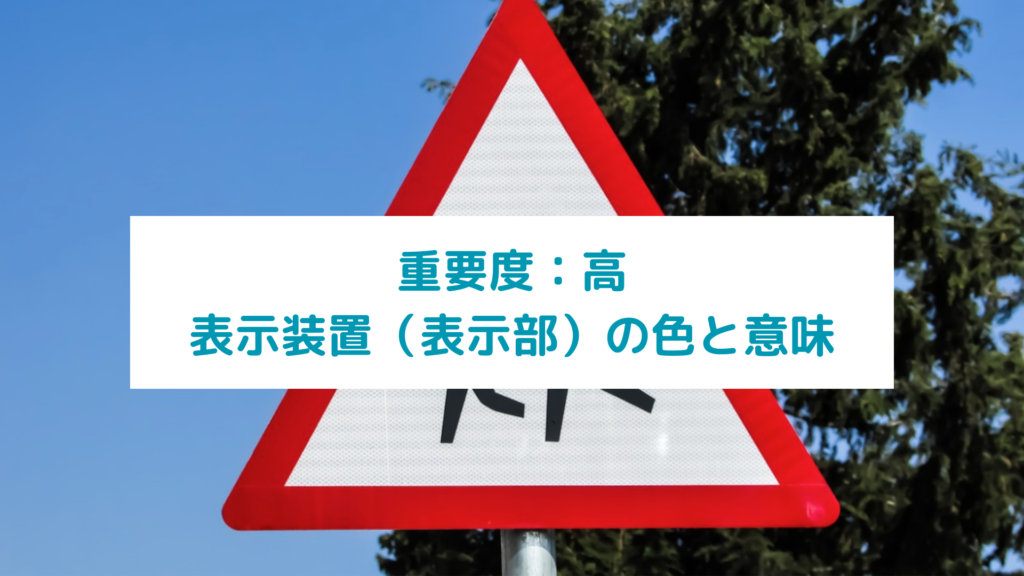 重要度：高
表示装置（表示部）の色と意味